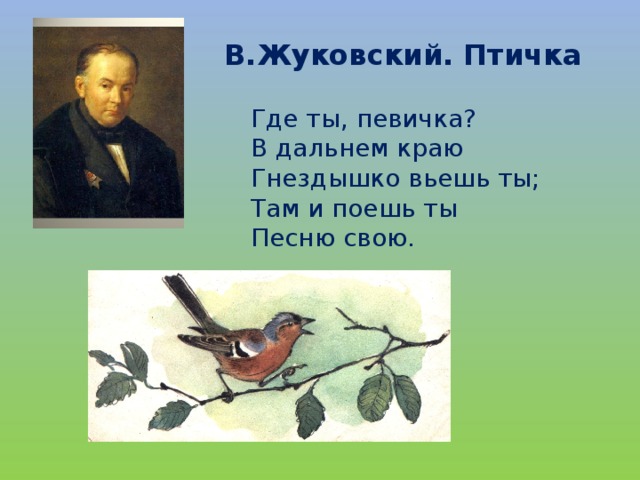 В.Жуковский. Птичка

Где ты, певичка?
В дальнем краю
Гнездышко вьешь ты;
Там и поешь ты
Песню свою.